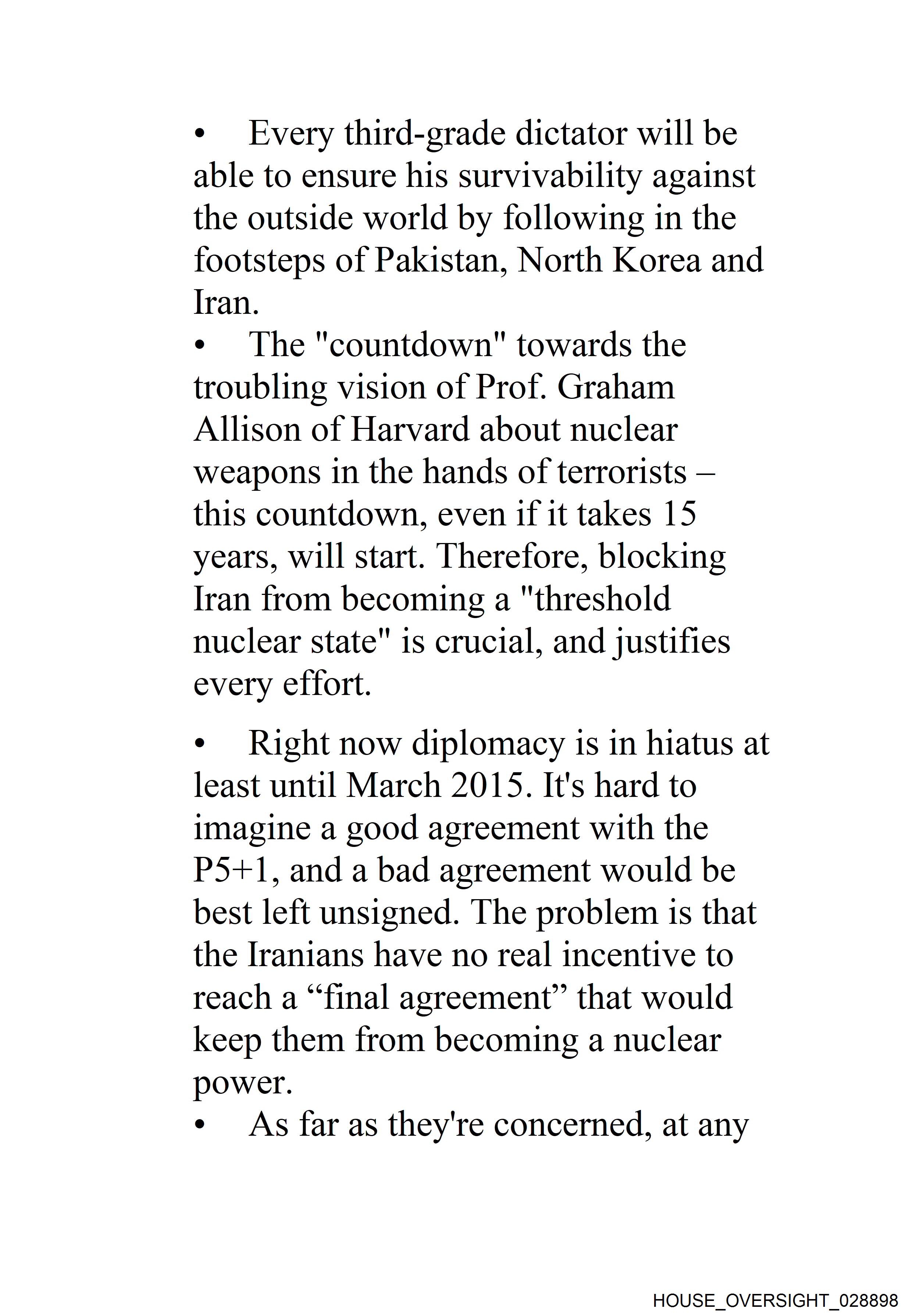 • Every third-grade dictator will be able to ensure his survivability against the outside world by following in the footsteps of Pakistan, North Korea and Iran.

• The "countdown" towards the troubling vision of Prof. Graham Allison of Harvard about nuclear weapons in the hands of terrorists – this countdown, even if it takes 15 years, will start. Therefore, blocking Iran from becoming a "threshold nuclear state" is crucial, and justifies every effort.

• Right now diplomacy is in hiatus at least until March 2015. It's hard to imagine a good agreement with the P5+1, and a bad agreement would be best left unsigned. The problem is that the Iranians have no real incentive to reach a “final agreement” that would keep them from becoming a nuclear power.

• As far as they're concerned, at any

HOUSE_OVERSIGHT_028898